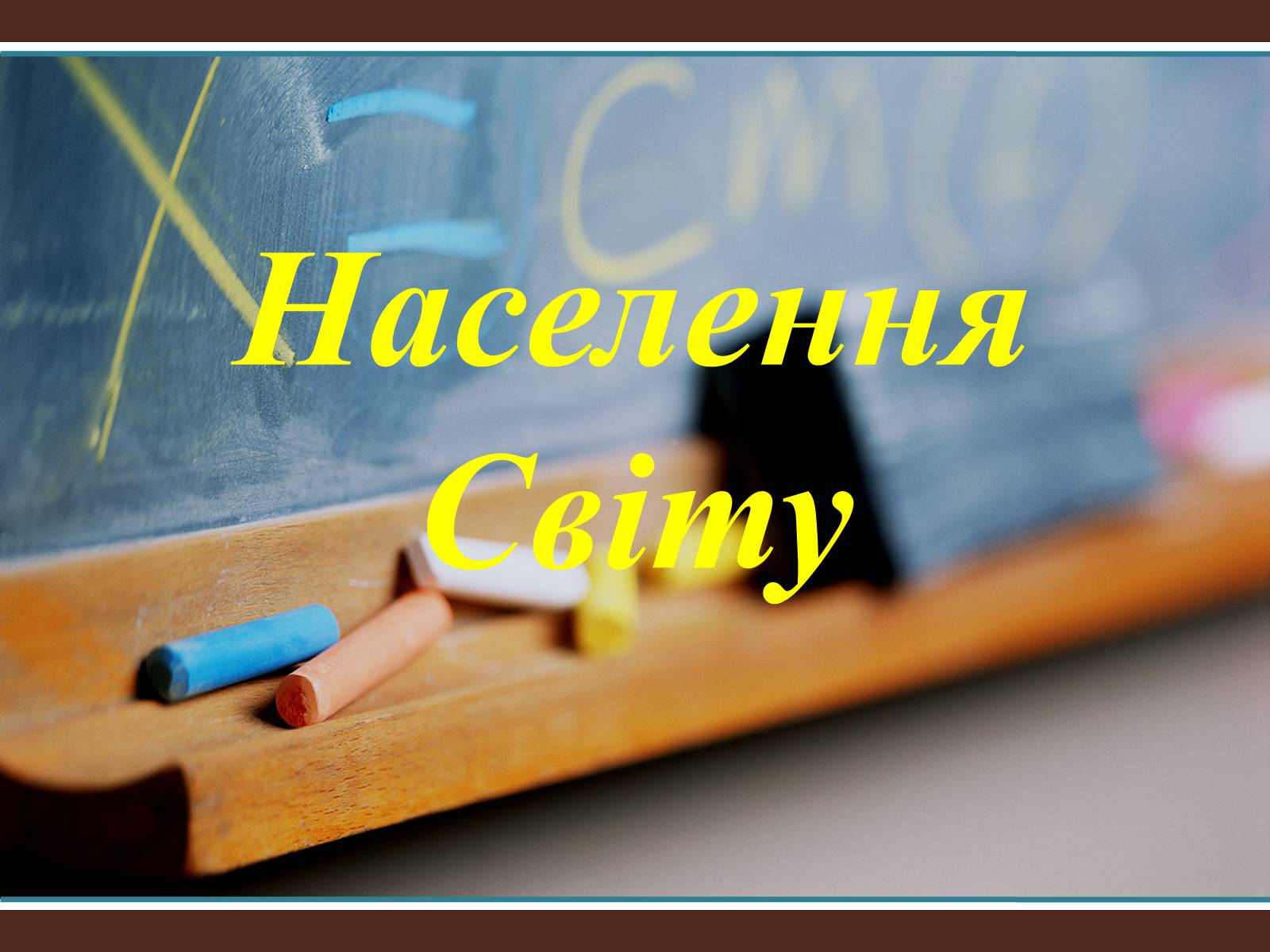 Населення Світу